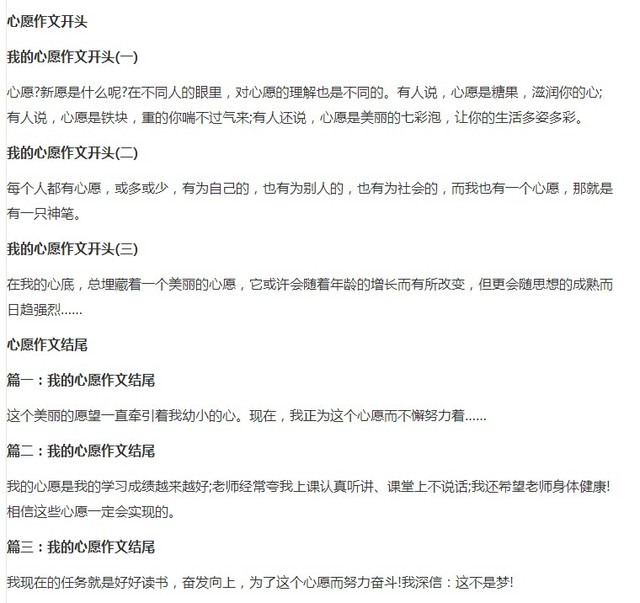 心愿作文开头

我的心愿作文开头(一)

心愿?新愿是什么呢?在不同人的眼里，对心愿的理解也是不同的。有人说，心愿是糖果，滋润你的心;有人说，心愿是铁块，重的你喘不过气来;有人还说，心愿是美丽的七彩泡，让你的生活多姿多彩。

我的心愿作文开头(二)

每个人都有心愿，或多或少，有为自己的，也有为别人的，也有为社会的，而我也有一个心愿，那就是有一只神笔。

我的心愿作文开头(三)

在我的心底，总埋藏着一个美丽的心愿，它或许会随着年龄的增长而有所改变，但更会随思想的成熟而日趋强烈……

心愿作文结尾

篇一：我的心愿作文结尾

这个美丽的愿望一直牵引着我幼小的心。现在，我正为这个心愿而不懈努力着……

篇二：我的心愿作文结尾

我的心愿是我的学习成绩越来越好;老师经常夸我上课认真听讲、课堂上不说话;我还希望老师身体健康!相信这些心愿一定会实现的。

篇三：我的心愿作文结尾

我现在的任务就是好好读书，奋发向上，为了这个心愿而努力奋斗!我深信：这不是梦!